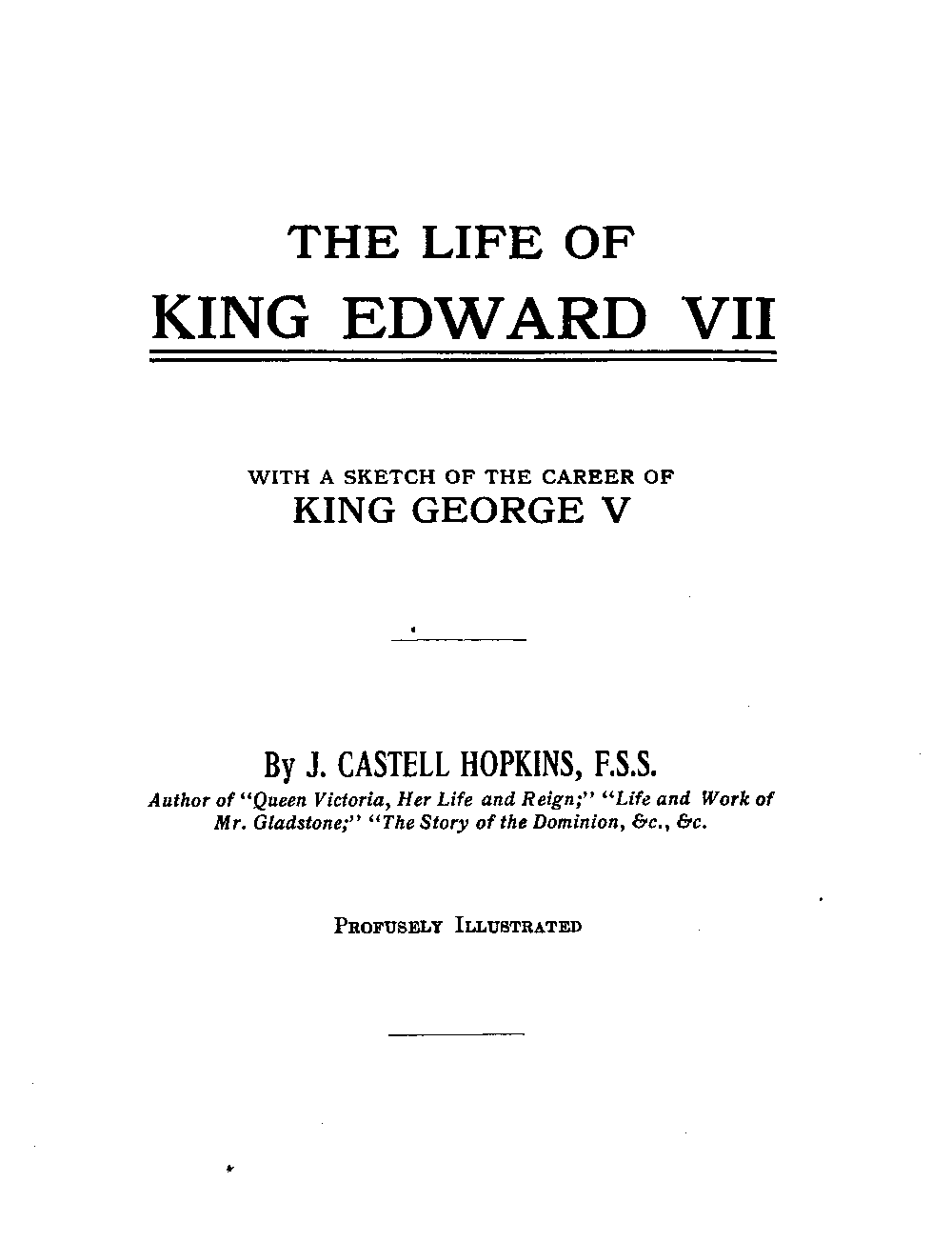 THE LIFE OF
KING EDWARD VII

WITH A SKETCH OF THE CAREER OF
KING GEORGE V

By J. CASTELL HOPKINS, F.S.S.
Author of "Queen Victoria, Her Life and Reign;" "Life and Work of Mr. Gladstone;" "The Story of the Dominion, &c., &c.

PROFUSELY ILLUSTRATED